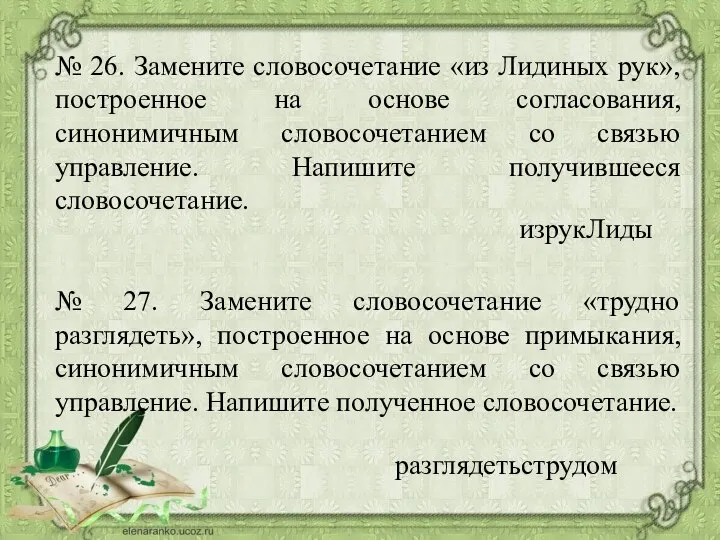 № 26. Замените словосочетание «из Лидиных рук», построенное на основе согласования, синонимичным словосочетанием со связью управление. Напишите получившееся словосочетание.

изрукЛиды

№ 27. Замените словосочетание «трудно разглядеть», построенное на основе примыкания, синонимичным словосочетанием со связью управление. Напишите полученное словосочетание.

разглядетьструдом

Dear

elenaranko.ucoz.ru